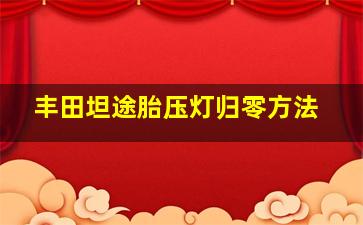 丰田坦途胎压灯归零方法